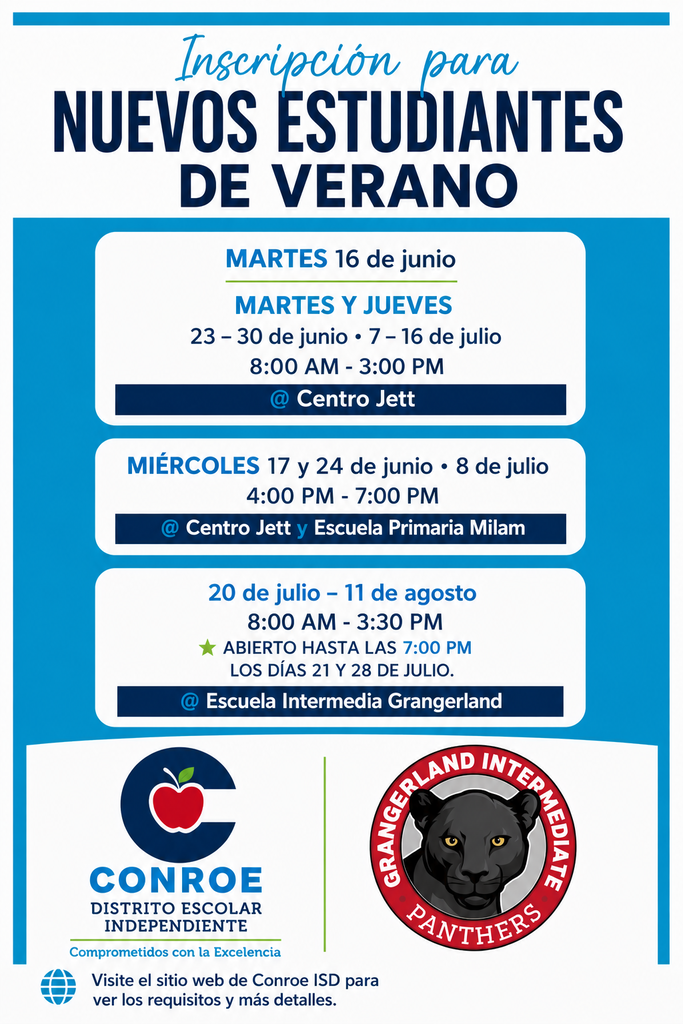 Inscripción para
NUEVOS ESTUDIANTES
DE VERANO

MARTES 16 de junio

MARTES Y JUEVES
23 – 30 de junio • 7 – 16 de julio
8:00 AM - 3:00 PM
@ Centro Jett

MIÉRCOLES 17 y 24 de junio • 8 de julio
4:00 PM - 7:00 PM
@ Centro Jett y Escuela Primaria Milam

20 de julio – 11 de agosto
8:00 AM - 3:30 PM
★ ABIERTO HASTA LAS 7:00 PM
LOS DÍAS 21 Y 28 DE JULIO.
@ Escuela Intermedia Grangerland

CONROE
DISTRITO ESCOLAR
INDEPENDIENTE
Comprometidos con la Excelencia

GRANGERLAND INTERMEDIATE
PANTHERS

Visite el sitio web de Conroe ISD para ver los requisitos y más detalles.